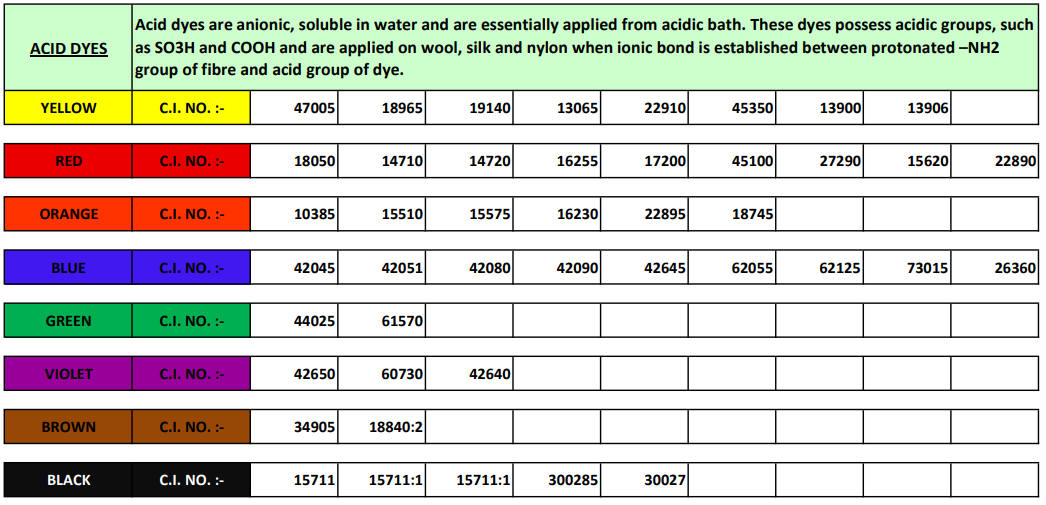 | ACID DYES | Acid dyes are anionic, soluble in water and are essentially applied from acidic bath. These dyes possess acidic groups, such as SO3H and COOH and are applied on wool, silk and nylon when ionic bond is established between protonated –NH2 group of fibre and acid group of dye. | | | | | | | | | |
|---|---|---|---|---|---|---|---|---|---|---|
| YELLOW | C.I. NO. :- | 47005 | 18965 | 19140 | 13065 | 22910 | 45350 | 13900 | 13906 | |
| RED | C.I. NO. :- | 18050 | 14710 | 14720 | 16255 | 17200 | 45100 | 27290 | 15620 | 22890 |
| ORANGE | C.I. NO. :- | 10385 | 15510 | 15575 | 16230 | 22895 | 18745 | | | |
| BLUE | C.I. NO. :- | 42045 | 42051 | 42080 | 42090 | 42645 | 62055 | 62125 | 73015 | 26360 |
| GREEN | C.I. NO. :- | 44025 | 61570 | | | | | | | |
| VIOLET | C.I. NO. :- | 42650 | 60730 | 42640 | | | | | | |
| BROWN | C.I. NO. :- | 34905 | 18840:2 | | | | | | | |
| BLACK | C.I. NO. :- | 15711 | 15711:1 | 15711:1 | 300285 | 30027 | | | | |